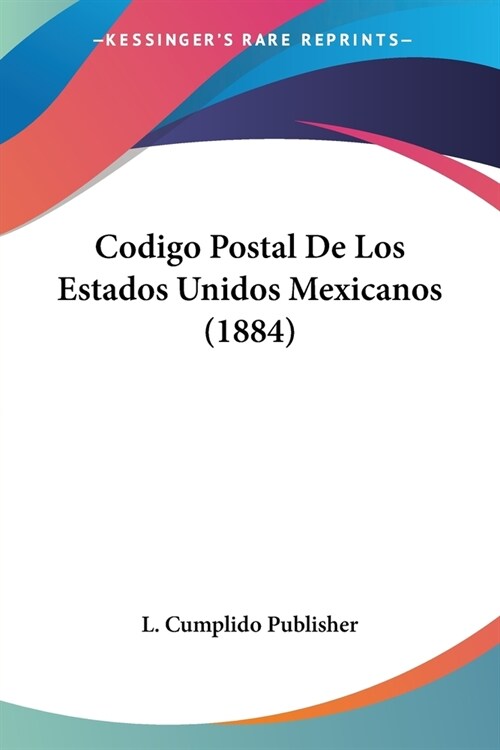 —KESSINGER'S RARE REPRINTS—

Codigo Postal De Los Estados Unidos Mexicanos (1884)

L. Cumplido Publisher